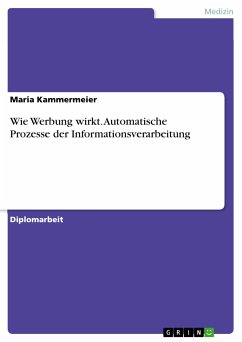 Medizin

Maria Kammermeier

Wie Werbung wirkt. Automatische Prozesse der Informationsverarbeitung

Diplomarbeit

GRIN